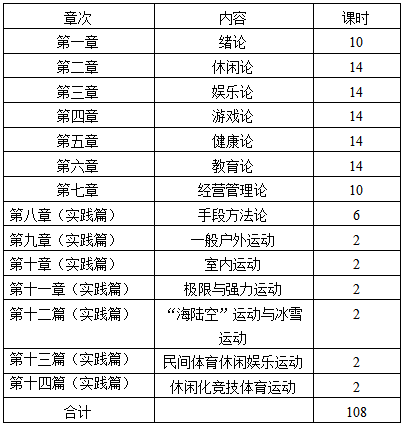 | 章次 | 内容 | 课时 |
|---|---|---|
| 第一章 | 绪论 | 10 |
| 第二章 | 休闲论 | 14 |
| 第三章 | 娱乐论 | 14 |
| 第四章 | 游戏论 | 14 |
| 第五章 | 健康论 | 14 |
| 第六章 | 教育论 | 14 |
| 第七章 | 经营管理论 | 10 |
| 第八章（实践篇） | 手段方法论 | 6 |
| 第九章（实践篇） | 一般户外运动 | 2 |
| 第十章（实践篇） | 室内运动 | 2 |
| 第十一章（实践篇） | 极限与强力运动 | 2 |
| 第十二篇（实践篇） | “海陆空”运动与冰雪运动 | 2 |
| 第十三篇（实践篇） | 民间体育休闲娱乐运动 | 2 |
| 第十四篇（实践篇） | 休闲化竞技体育运动 | 2 |
| 合计 | | 108 |